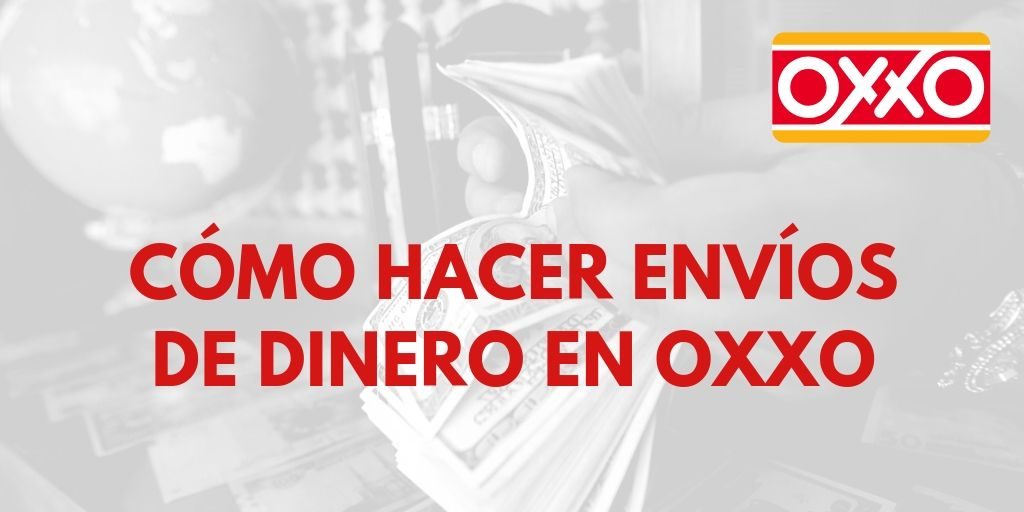 OXXO

CÓMO HACER ENVÍOS DE DINERO EN OXXO